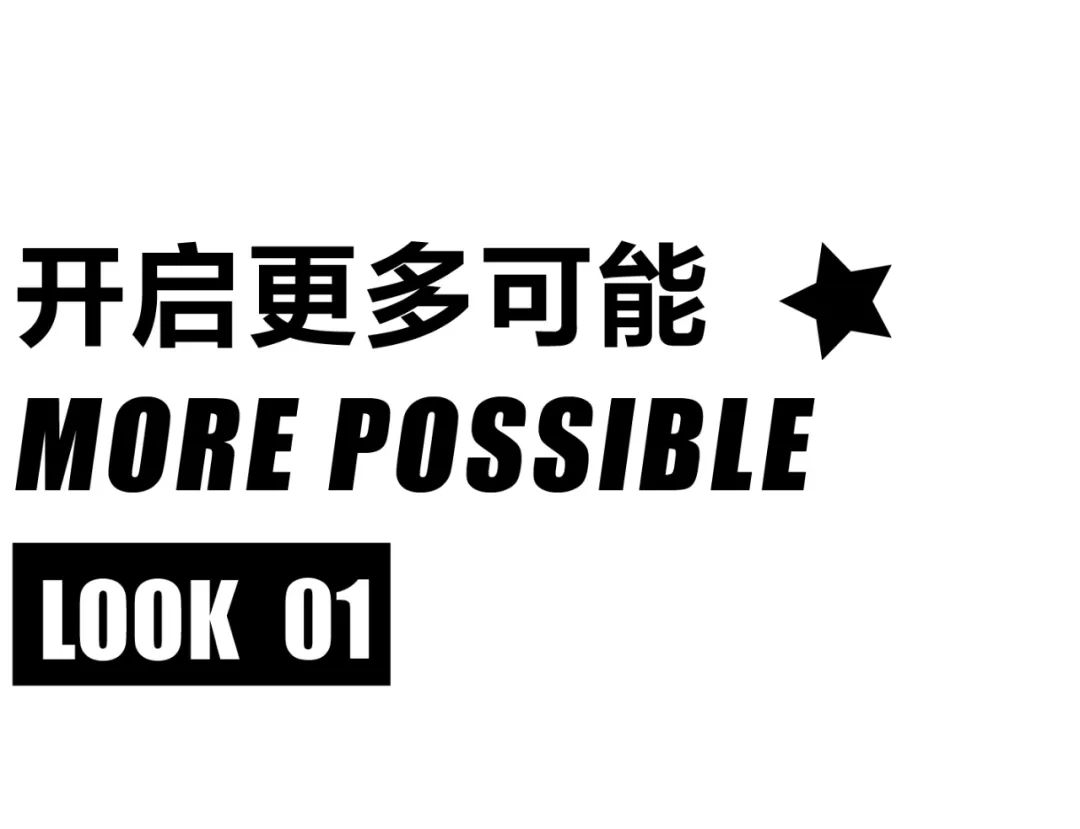 开启更多可能

MORE POSSIBLE

LOOK 01